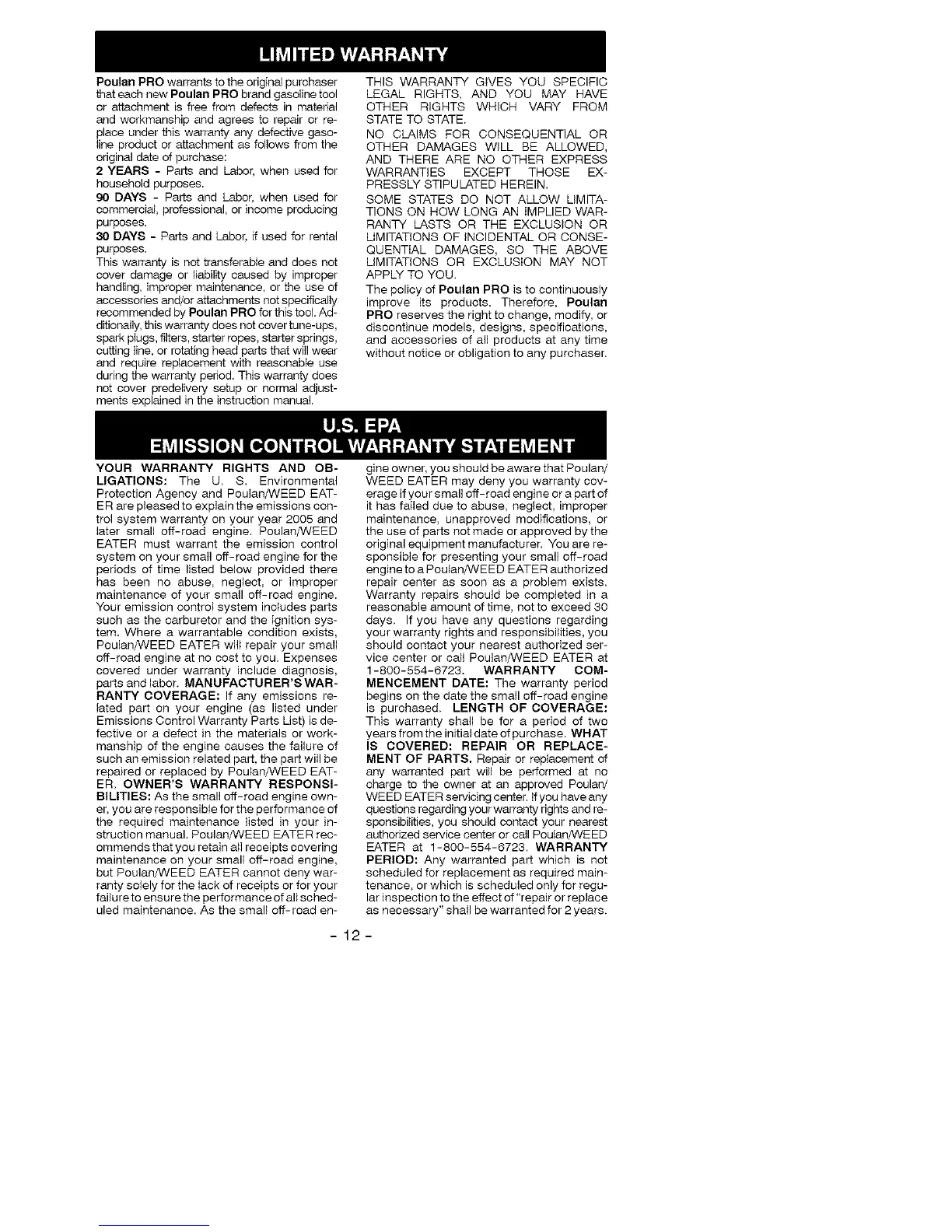 LIMITED WARRANTY

Poulan PRO warrants to the original purchaser that each new Poulan PRO brand gasoline tool or attachment is free from defects in material and workmanship and agrees to repair or replace under this warranty any defective gasoline product or attachment as follows from the original date of purchase:

2 YEARS - Parts and Labor, when used for household purposes.

90 DAYS - Parts and Labor, when used for commercial, professional, or income producing purposes.

30 DAYS - Parts and Labor, if used for rental purposes.

This warranty is not transferable and does not cover damage or liability caused by improper handling, improper maintenance, or the use of accessories and/or attachments not specifically recommended by Poulan PRO for this tool. Additionally, this warranty does not cover tune-ups, spark plugs, filters, starter ropes, starter springs, cutting line, or rotating head parts that will wear and require replacement with reasonable use during the warranty period. This warranty does not cover predelivery setup or normal adjustments explained in the instruction manual.

THIS WARRANTY GIVES YOU SPECIFIC LEGAL RIGHTS, AND YOU MAY HAVE OTHER RIGHTS WHICH VARY FROM STATE TO STATE.

NO CLAIMS FOR CONSEQUENTIAL OR OTHER DAMAGES WILL BE ALLOWED, AND THERE ARE NO OTHER EXPRESS WARRANTIES EXCEPT THOSE EXPRESSLY STIPULATED HEREIN.

SOME STATES DO NOT ALLOW LIMITATIONS ON HOW LONG AN IMPLIED WARRANTY LASTS OR THE EXCLUSION OR LIMITATIONS OF INCIDENTAL OR CONSEQUENTIAL DAMAGES, SO THE ABOVE LIMITATIONS OR EXCLUSION MAY NOT APPLY TO YOU.

The policy of Poulan PRO is to continuously improve its products. Therefore, Poulan PRO reserves the right to change, modify, or discontinue models, designs, specifications, and accessories of all products at any time without notice or obligation to any purchaser.

U.S. EPA
EMISSION CONTROL WARRANTY STATEMENT

YOUR WARRANTY RIGHTS AND OBLIGATIONS: The U. S. Environmental Protection Agency and Poulan/WEED EATER are pleased to explain the emissions control system warranty on your year 2005 and later small off-road engine. Poulan/WEED EATER must warrant the emission control system on your small off-road engine for the periods of time listed below provided there has been no abuse, neglect, or improper maintenance of your small off-road engine. Your emission control system includes parts such as the carburetor and the ignition system. Where a warrantable condition exists, Poulan/WEED EATER will repair your small off-road engine at no cost to you. Expenses covered under warranty include diagnosis, parts and labor. MANUFACTURER'S WARRANTY COVERAGE: If any emissions related part on your engine (as listed under Emissions Control Warranty Parts List) is defective or a defect in the materials or workmanship of the engine causes the failure of such an emission related part, the part will be repaired or replaced by Poulan/WEED EATER. OWNER'S WARRANTY RESPONSIBILITIES: As the small off-road engine owner, you are responsible for the performance of the required maintenance listed in your instruction manual. Poulan/WEED EATER recommends that you retain all receipts covering maintenance on your small off-road engine, but Poulan/WEED EATER cannot deny warranty solely for the lack of receipts or for your failure to ensure the performance of all scheduled maintenance. As the small off-road engine owner, you should be aware that Poulan/WEED EATER may deny you warranty coverage if your small off-road engine or a part of it has failed due to abuse, neglect, improper maintenance, unapproved modifications, or the use of parts not made or approved by the original equipment manufacturer. You are responsible for presenting your small off-road engine to a Poulan/WEED EATER authorized repair center as soon as a problem exists. Warranty repairs should be completed in a reasonable amount of time, not to exceed 30 days. If you have any questions regarding your warranty rights and responsibilities, you should contact your nearest authorized service center or call Poulan/WEED EATER at 1-800-554-6723. WARRANTY COMMENCEMENT DATE: The warranty period begins on the date the small off-road engine is purchased. LENGTH OF COVERAGE: This warranty shall be for a period of two years from the initial date of purchase. WHAT IS COVERED: REPAIR OR REPLACEMENT OF PARTS. Repair or replacement of any warranted part will be performed at no charge to the owner at an approved Poulan/WEED EATER servicing center. If you have any questions regarding your warranty rights and responsibilities, you should contact your nearest authorized service center or call Poulan/WEED EATER at 1-800-554-6723. WARRANTY PERIOD: Any warranted part which is not scheduled for replacement as required maintenance, or which is scheduled only for regular inspection to the effect of "repair or replace as necessary" shall be warranted for 2 years.

- 12 -